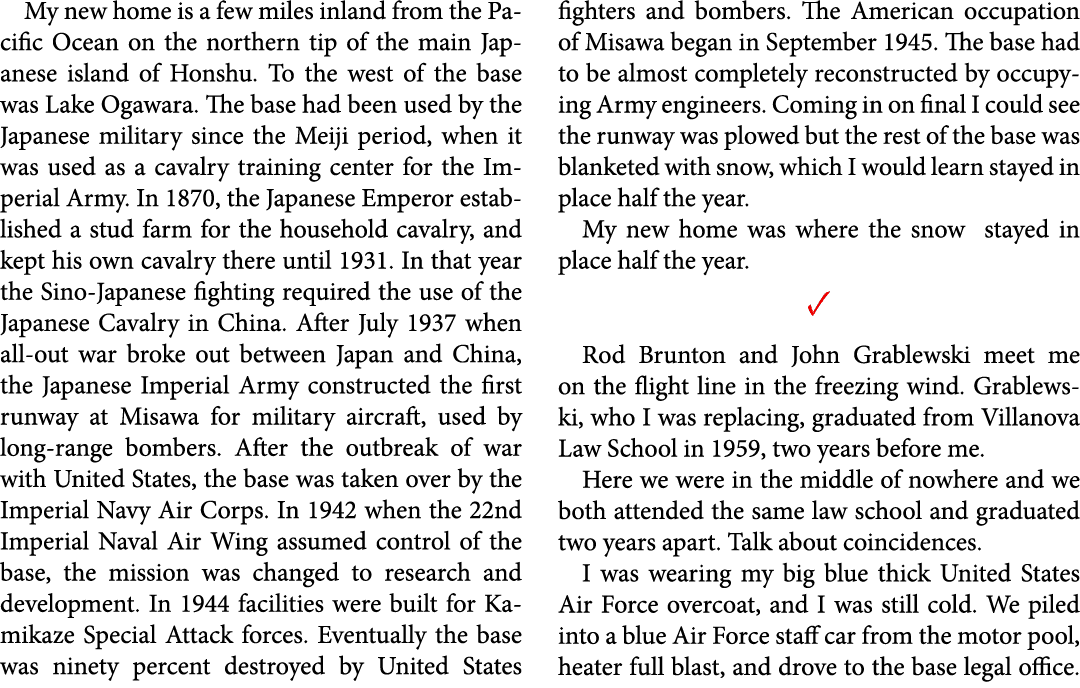 My new home is a few miles inland from the Pacific Ocean on the northern tip of the main Japanese island of Honshu. To the west of the base was Lake Ogawara. The base had been used by the Japanese military since the Meiji period, when it was used as a cavalry training center for the Imperial Army. In 1870, the Japanese Emperor established a stud farm for the household cavalry, and kept his own cavalry there until 1931. In that year the Sino-Japanese fighting required the use of the Japanese Cavalry in China. After July 1937 when all-out war broke out between Japan and China, the Japanese Imperial Army constructed the first runway at Misawa for military aircraft, used by long-range bombers. After the outbreak of war with United States, the base was taken over by the Imperial Navy Air Corps. In 1942 when the 22nd Imperial Naval Air Wing assumed control of the base, the mission was changed to research and development. In 1944 facilities were built for Kamikaze Special Attack forces. Eventually the base was ninety percent destroyed by United States fighters and bombers. The American occupation of Misawa began in September 1945. The base had to be almost completely reconstructed by occupying Army engineers. Coming in on final I could see the runway was plowed but the rest of the base was blanketed with snow, which I would learn stayed in place half the year.

My new home was where the snow stayed in place half the year.

✓

Rod Brunton and John Grablewski meet me on the flight line in the freezing wind. Grablewski, who I was replacing, graduated from Villanova Law School in 1959, two years before me.

Here we were in the middle of nowhere and we both attended the same law school and graduated two years apart. Talk about coincidences.

I was wearing my big blue thick United States Air Force overcoat, and I was still cold. We piled into a blue Air Force staff car from the motor pool, heater full blast, and drove to the base legal office.